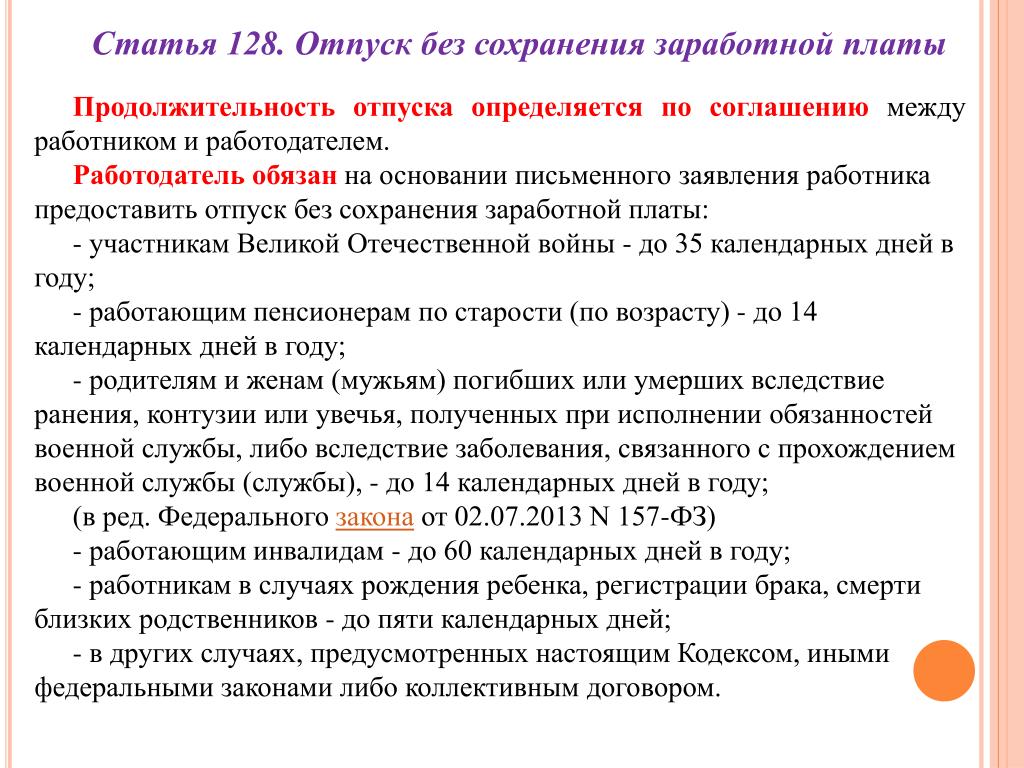 Статья 128. Отпуск без сохранения заработной платы

Продолжительность отпуска определяется по соглашению между работником и работодателем.

Работодатель обязан на основании письменного заявления работника предоставить отпуск без сохранения заработной платы:

- участникам Великой Отечественной войны - до 35 календарных дней в году;

- работающим пенсионерам по старости (по возрасту) - до 14 календарных дней в году;

- родителям и женам (мужьям) погибших или умерших вследствие ранения, контузии или увечья, полученных при исполнении обязанностей военной службы, либо вследствие заболевания, связанного с прохождением военной службы (службы), - до 14 календарных дней в году;

(в ред. Федерального закона от 02.07.2013 N 157-ФЗ)

- работающим инвалидам - до 60 календарных дней в году;

- работникам в случаях рождения ребенка, регистрации брака, смерти близких родственников - до пяти календарных дней;

- в других случаях, предусмотренных настоящим Кодексом, иными федеральными законами либо коллективным договором.